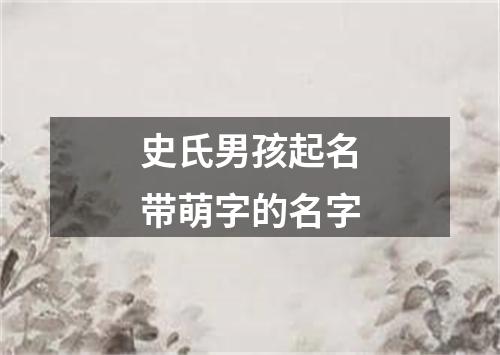 史氏男孩起名
带萌字的名字